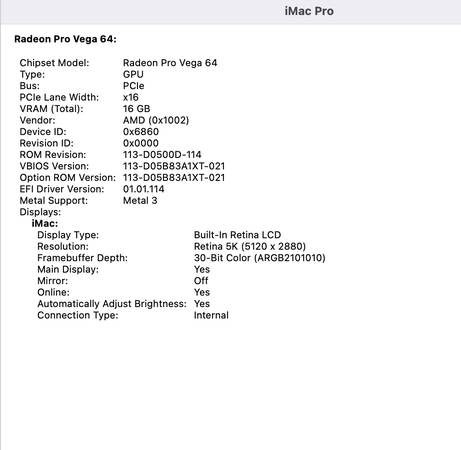 iMac Pro

Radeon Pro Vega 64:

Chipset Model: Radeon Pro Vega 64
Type: GPU
Bus: PCIe
PCIe Lane Width: x16
VRAM (Total): 16 GB
Vendor: AMD (0x1002)
Device ID: 0x6860
Revision ID: 0x0000
ROM Revision: 113-D0500D-114
VBIOS Version: 113-D05B83A1XT-021
Option ROM Version: 113-D05B83A1XT-021
EFI Driver Version: 01.01.114
Metal Support: Metal 3
Displays:
iMac:
Display Type: Built-In Retina LCD
Resolution: Retina 5K (5120 x 2880)
Framebuffer Depth: 30-Bit Color (ARGB2101010)
Main Display: Yes
Mirror: Off
Online: Yes
Automatically Adjust Brightness: Yes
Connection Type: Internal